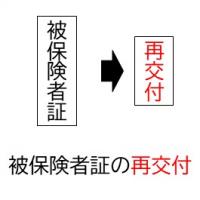 被保険者証

再交付

被保険者証の再交付